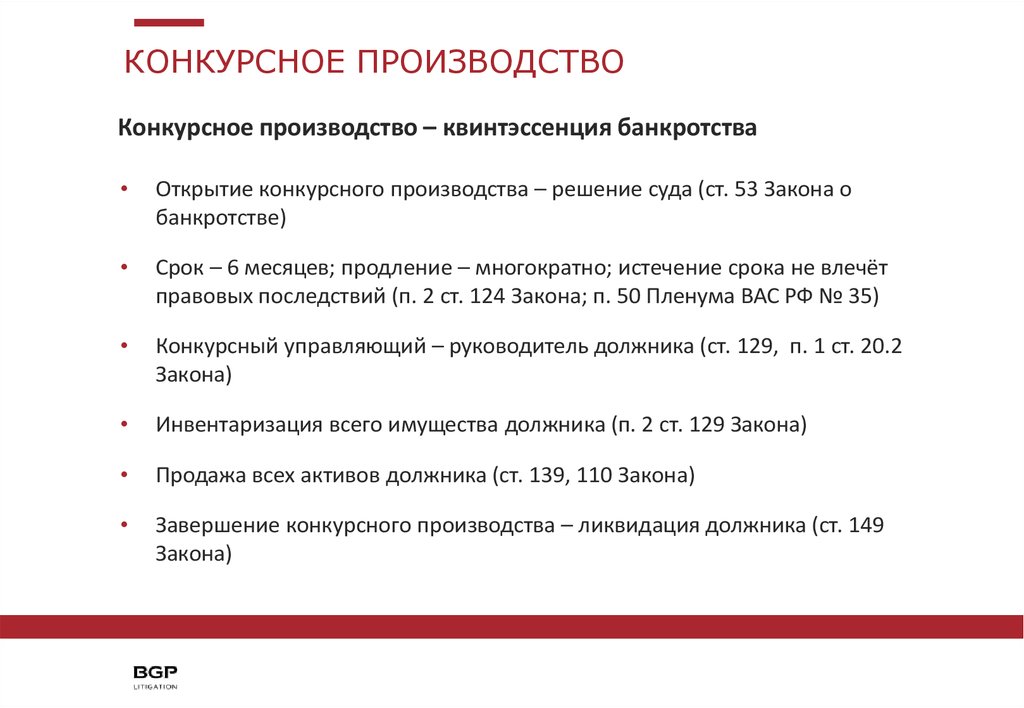 КОНКУРСНОЕ ПРОИЗВОДСТВО

Конкурсное производство – квинтэссенция банкротства

• Открытие конкурсного производства – решение суда (ст. 53 Закона о банкротстве)

• Срок – 6 месяцев; продление – многократно; истечение срока не влечёт правовых последствий (п. 2 ст. 124 Закона; п. 50 Пленума ВАС РФ № 35)

• Конкурсный управляющий – руководитель должника (ст. 129, п. 1 ст. 20.2 Закона)

• Инвентаризация всего имущества должника (п. 2 ст. 129 Закона)

• Продажа всех активов должника (ст. 139, 110 Закона)

• Завершение конкурсного производства – ликвидация должника (ст. 149 Закона)

BGP
LITIGATION